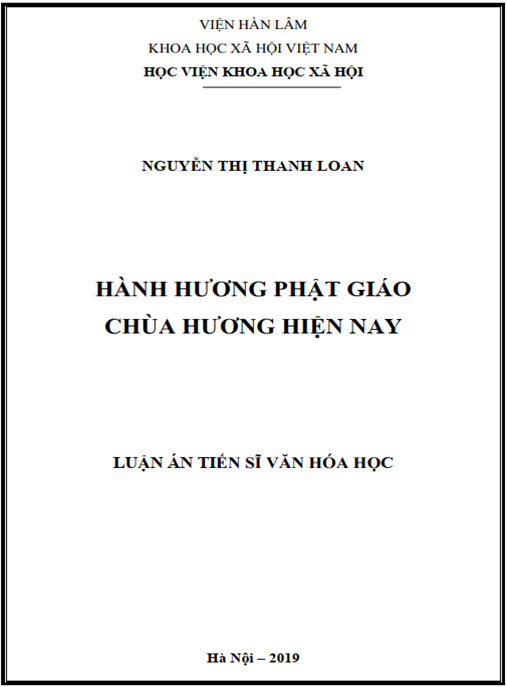 VIỆN HÀN LÂM
KHOA HỌC XÃ HỘI VIỆT NAM
HỌC VIỆN KHOA HỌC XÃ HỘI

NGUYỄN THỊ THANH LOAN

HÀNH HƯƠNG PHẬT GIÁO
CHÙA HƯƠNG HIỆN NAY

LUẬN ÁN TIẾN SĨ VĂN HÓA HỌC

Hà Nội – 2019